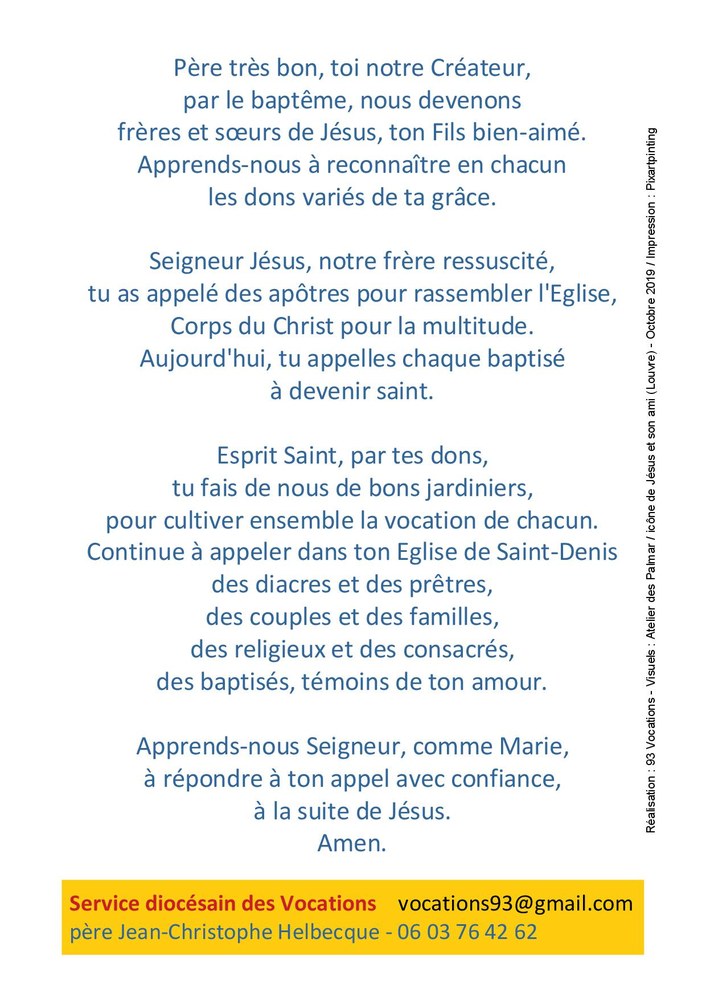 Père très bon, toi notre Créateur,
par le baptême, nous devenons
frères et sœurs de Jésus, ton Fils bien-aimé.
Apprends-nous à reconnaître en chacun
les dons variés de ta grâce.

Seigneur Jésus, notre frère ressuscité,
tu as appelé des apôtres pour rassembler l'Eglise,
Corps du Christ pour la multitude.
Aujourd'hui, tu appelles chaque baptisé
à devenir saint.

Esprit Saint, par tes dons,
tu fais de nous de bons jardiniers,
pour cultiver ensemble la vocation de chacun.
Continue à appeler dans ton Eglise de Saint-Denis
des diacres et des prêtres,
des couples et des familles,
des religieux et des consacrés,
des baptisés, témoins de ton amour.

Apprends-nous Seigneur, comme Marie,
à répondre à ton appel avec confiance,
à la suite de Jésus.
Amen.

Réalisation : 93 Vocations - Visuels : Atelier des Palmar / icône de Jésus et son ami (Louvre) - Octobre 2019 / Impression : Pixartprinting

Service diocésain des Vocations vocations93@gmail.com
père Jean-Christophe Helbecque - 06 03 76 42 62